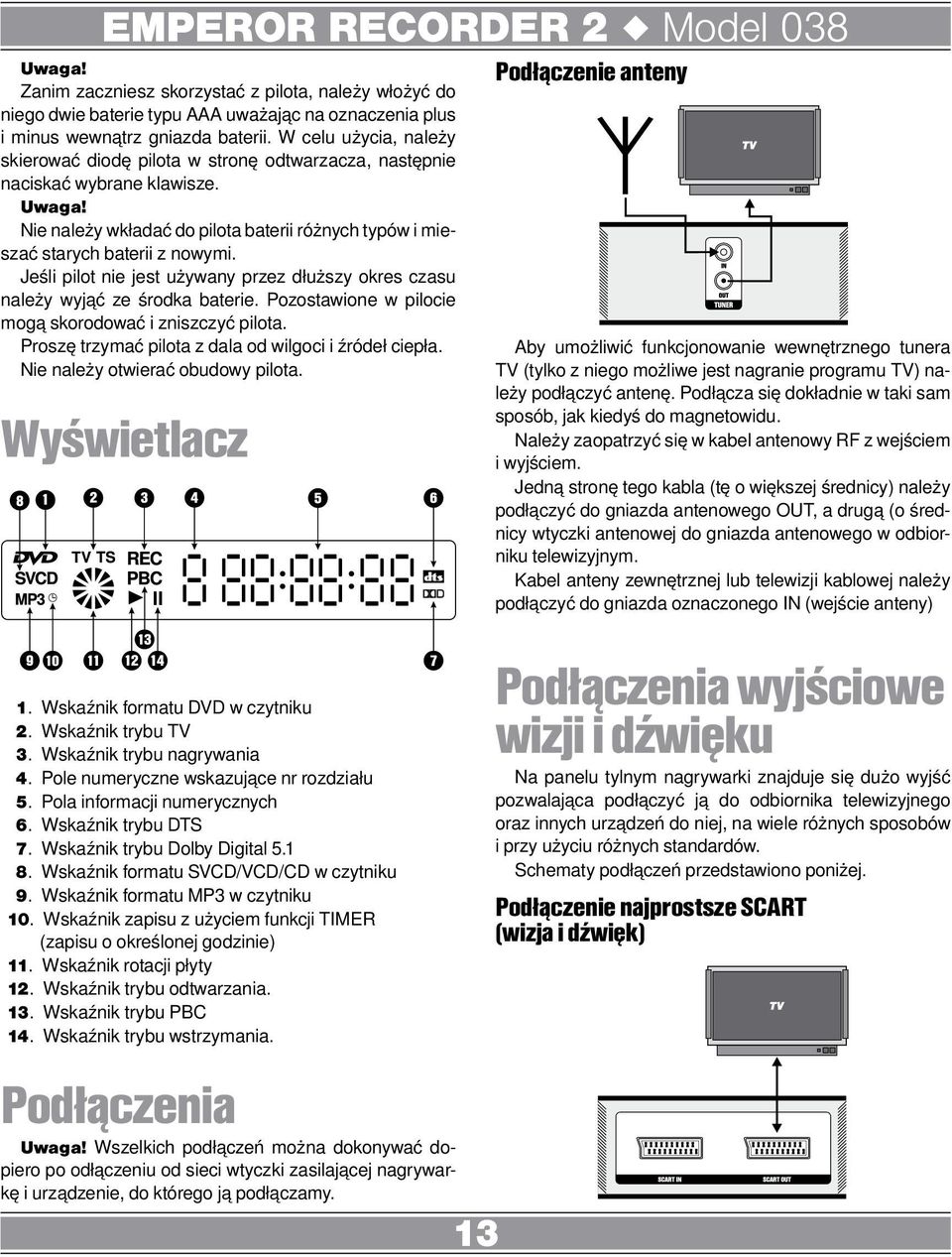 EMPEROR RECORDER 2 ◆ Model 038

Uwaga!
Zanim zaczniesz skorzystać z pilota, należy włożyć do niego dwie baterie typu AAA uważając na oznaczenia plus i minus wewnątrz gniazda baterii. W celu użycia, należy skierować diodę pilota w stronę odtwarzacza, następnie naciskać wybrane klawisze.

Uwaga!
Nie należy wkładać do pilota baterii różnych typów i mieszać starych baterii z nowymi.
Jeśli pilot nie jest używany przez dłuższy okres czasu należy wyjąć ze środka baterie. Pozostawione w pilocie mogą skorodować i zniszczyć pilota.
Proszę trzymać pilota z dala od wilgoci i źródeł ciepła.
Nie należy otwierać obudowy pilota.

Wyświetlacz

8 1 2 3 4 5 6

DVD SVCD MP3 TV TS REC PBC dts

9 10 11 12 13 14 7

1. Wskaźnik formatu DVD w czytniku
2. Wskaźnik trybu TV
3. Wskaźnik trybu nagrywania
4. Pole numeryczne wskazujące nr rozdziału
5. Pola informacji numerycznych
6. Wskaźnik trybu DTS
7. Wskaźnik trybu Dolby Digital 5.1
8. Wskaźnik formatu SVCD/VCD/CD w czytniku
9. Wskaźnik formatu MP3 w czytniku
10. Wskaźnik zapisu z użyciem funkcji TIMER (zapisu o określonej godzinie)
11. Wskaźnik rotacji płyty
12. Wskaźnik trybu odtwarzania.
13. Wskaźnik trybu PBC
14. Wskaźnik trybu wstrzymania.

Podłączenia

Uwaga! Wszelkich podłączeń można dokonywać dopiero po odłączeniu od sieci wtyczki zasilającej nagrywarkę i urządzenie, do którego ją podłączamy.

Podłączenie anteny

TV

IN
OUT
TUNER

Aby umożliwić funkcjonowanie wewnętrznego tunera TV (tylko z niego możliwe jest nagranie programu TV) należy podłączyć antenę. Podłącza się dokładnie w taki sam sposób, jak kiedyś do magnetowidu.
Należy zaopatrzyć się w kabel antenowy RF z wejściem i wyjściem.
Jedną stronę tego kabla (tę o większej średnicy) należy podłączyć do gniazda antenowego OUT, a drugą (o średnicy wtyczki antenowej do gniazda antenowego w odbiorniku telewizyjnym.
Kabel anteny zewnętrznej lub telewizji kablowej należy podłączyć do gniazda oznaczonego IN (wejście anteny)

Podłączenia wyjściowe wizji i dźwięku

Na panelu tylnym nagrywarki znajduje się dużo wyjść pozwalająca podłączyć ją do odbiornika telewizyjnego oraz innych urządzeń do niej, na wiele różnych sposobów i przy użyciu różnych standardów.
Schematy podłączeń przedstawiono poniżej.

Podłączenie najprostsze SCART (wizja i dźwięk)

TV

SCART IN SCART OUT

13